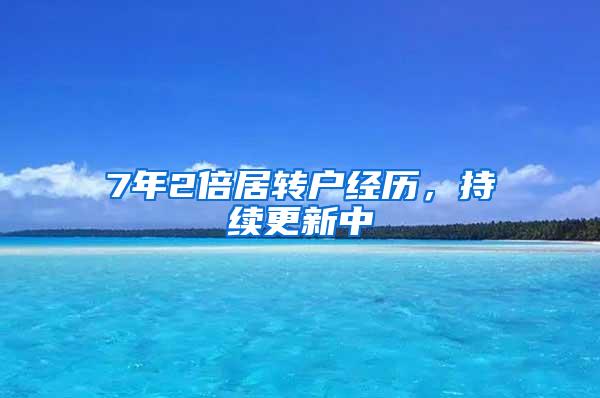 7年2倍居转户经历，持续更新中